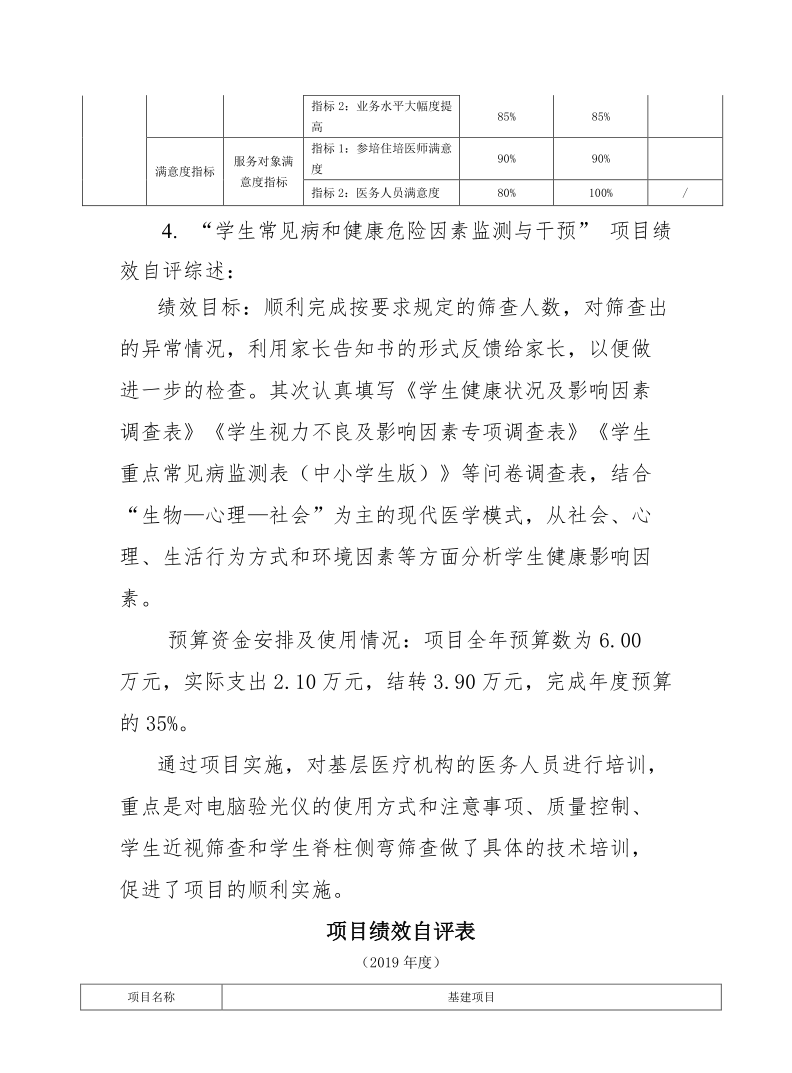 |  |  |  | 指标 2：业务水平大幅度提高 | 85% | 85% |  |
|---|---|---|---|---|---|---|
|  | 满意度指标 | 服务对象满意度指标 | 指标 1：参培住培医师满意度 | 90% | 90% |  |
|  |  |  | 指标 2：医务人员满意度 | 80% | 100% | / |

4. “学生常见病和健康危险因素监测与干预” 项目绩效自评综述：

绩效目标：顺利完成按要求规定的筛查人数，对筛查出的异常情况，利用家长告知书的形式反馈给家长，以便做进一步的检查。其次认真填写《学生健康状况及影响因素调查表》《学生视力不良及影响因素专项调查表》《学生重点常见病监测表（中小学生版）》等问卷调查表，结合“生物—心理—社会”为主的现代医学模式，从社会、心理、生活行为方式和环境因素等方面分析学生健康影响因素。

预算资金安排及使用情况：项目全年预算数为 6.00 万元，实际支出 2.10 万元，结转 3.90 万元，完成年度预算的 35%。

通过项目实施，对基层医疗机构的医务人员进行培训，重点是对电脑验光仪的使用方式和注意事项、质量控制、学生近视筛查和学生脊柱侧弯筛查做了具体的技术培训，促进了项目的顺利实施。

项目绩效自评表

（2019 年度）

| 项目名称 | 基建项目 |
|---|---|